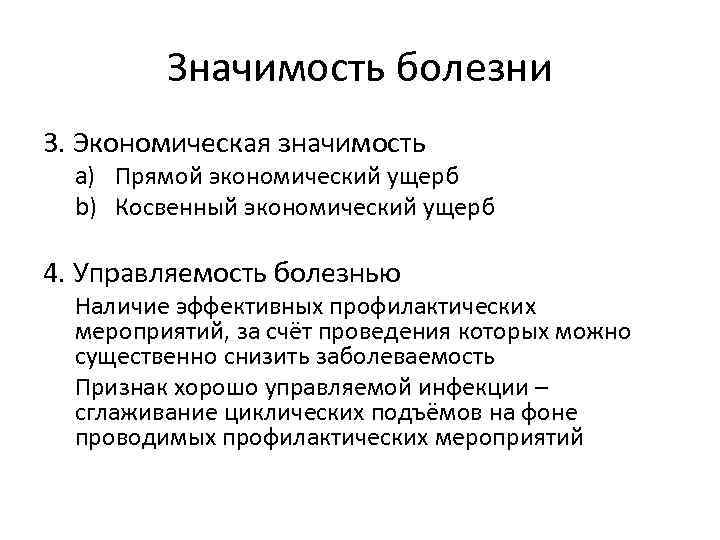 Значимость болезни

3. Экономическая значимость
a) Прямой экономический ущерб
b) Косвенный экономический ущерб

4. Управляемость болезнью

Наличие эффективных профилактических мероприятий, за счёт проведения которых можно существенно снизить заболеваемость

Признак хорошо управляемой инфекции – сглаживание циклических подъёмов на фоне проводимых профилактических мероприятий